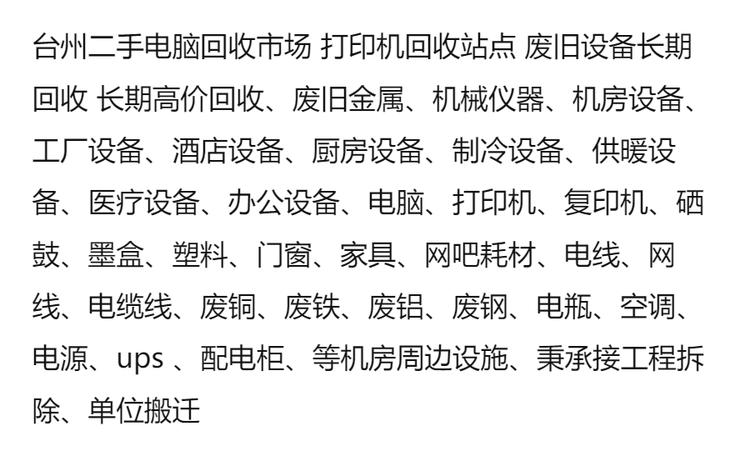 台州二手电脑回收市场 打印机回收站点 废旧设备长期回收 长期高价回收、废旧金属、机械仪器、机房设备、工厂设备、酒店设备、厨房设备、制冷设备、供暖设备、医疗设备、办公设备、电脑、打印机、复印机、硒鼓、墨盒、塑料、门窗、家具、网吧耗材、电线、网线、电缆线、废铜、废铁、废铝、废钢、电瓶、空调、电源、ups、配电柜、等机房周边设施、秉承接工程拆除、单位搬迁